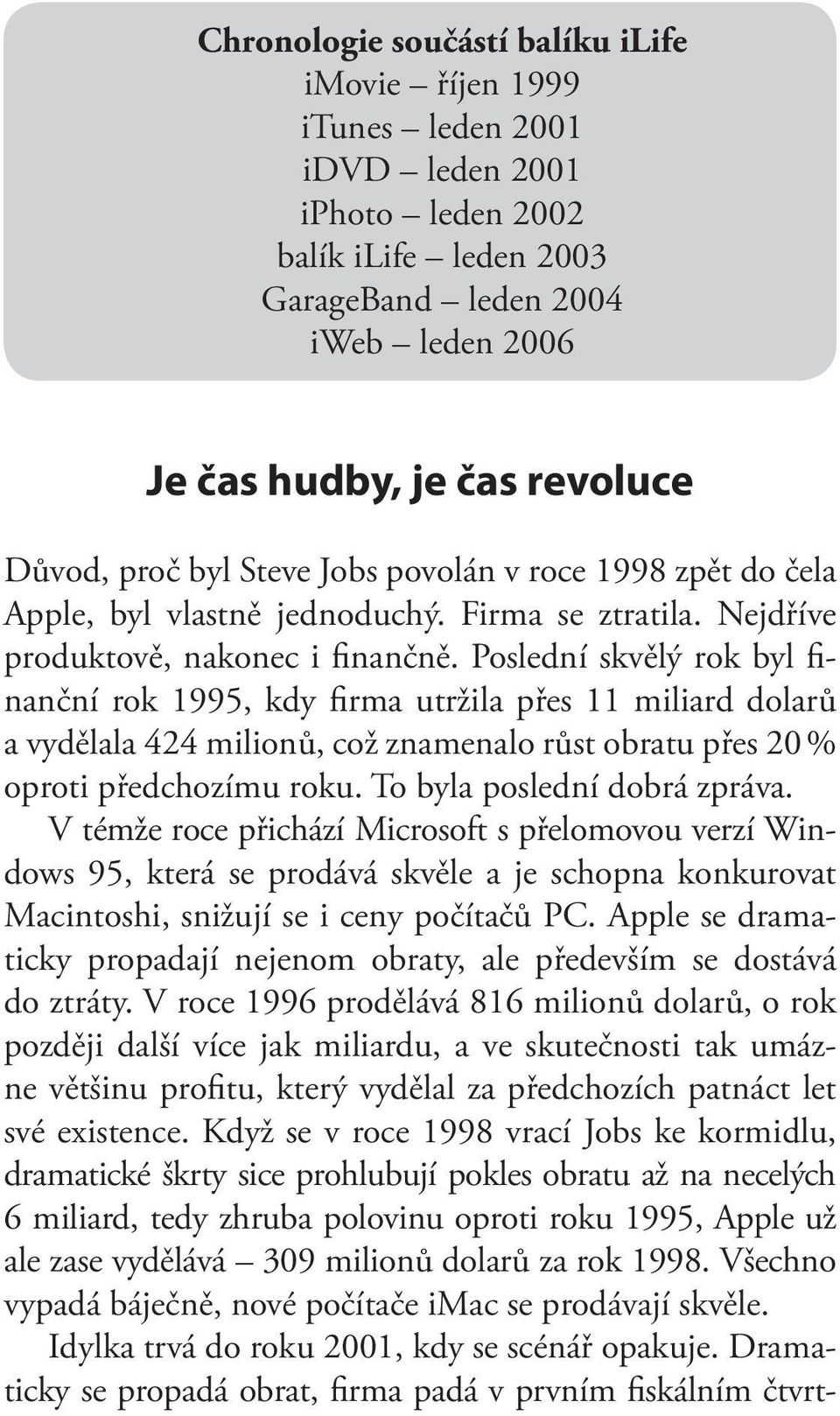 Chronologie součástí balíku iLife
iMovie – říjen 1999
iTunes – leden 2001
iDVD – leden 2001
iPhoto – leden 2002
balík iLife – leden 2003
GarageBand – leden 2004
iWeb – leden 2006

Je čas hudby, je čas revoluce

Důvod, proč byl Steve Jobs povolán v roce 1998 zpět do čela Apple, byl vlastně jednoduchý. Firma se ztratila. Nejdříve produktově, nakonec i finančně. Poslední skvělý rok byl finanční rok 1995, kdy firma utržila přes 11 miliard dolarů a vydělala 424 milionů, což znamenalo růst obratu přes 20 % oproti předchozímu roku. To byla poslední dobrá zpráva.

V témže roce přichází Microsoft s přelomovou verzí Windows 95, která se prodává skvěle a je schopna konkurovat Macintoshi, snižují se i ceny počítačů PC. Apple se dramaticky propadají nejenom obraty, ale především se dostává do ztráty. V roce 1996 prodělává 816 milionů dolarů, o rok později další více jak miliardu, a ve skutečnosti tak umázne většinu profitu, který vydělal za předchozích patnáct let své existence. Když se v roce 1998 vrací Jobs ke kormidlu, dramatické škrty sice prohlubují pokles obratu až na necelých 6 miliard, tedy zhruba polovinu oproti roku 1995, Apple už ale zase vydělává – 309 milionů dolarů za rok 1998. Všechno vypadá báječně, nové počítače iMac se prodávají skvěle.

Idylka trvá do roku 2001, kdy se scénář opakuje. Dramaticky se propadá obrat, firma padá v prvním fiskálním čtvrt-